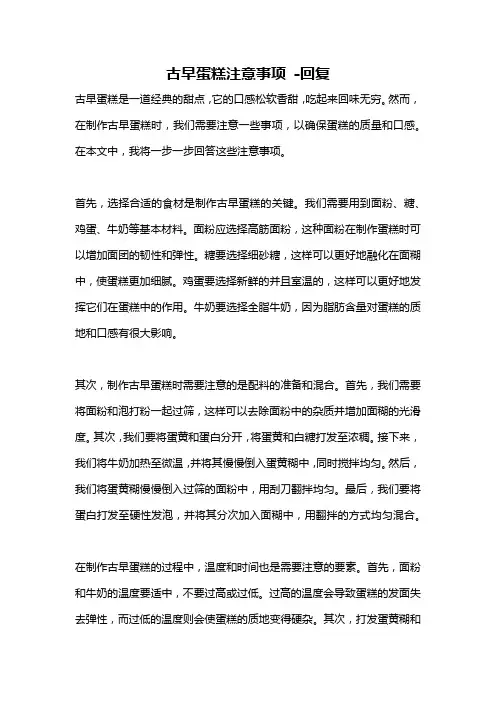 古早蛋糕注意事项 -回复

古早蛋糕是一道经典的甜点，它的口感松软香甜，吃起来回味无穷。然而，在制作古早蛋糕时，我们需要注意一些事项，以确保蛋糕的质量和口感。在本文中，我将一步一步回答这些注意事项。

首先，选择合适的食材是制作古早蛋糕的关键。我们需要用到面粉、糖、鸡蛋、牛奶等基本材料。面粉应选择高筋面粉，这种面粉在制作蛋糕时可以增加面团的韧性和弹性。糖要选择细砂糖，这样可以更好地融化在面糊中，使蛋糕更加细腻。鸡蛋要选择新鲜的并且室温的，这样可以更好地发挥它们在蛋糕中的作用。牛奶要选择全脂牛奶，因为脂肪含量对蛋糕的质地和口感有很大影响。

其次，制作古早蛋糕时需要注意的是配料的准备和混合。首先，我们需要将面粉和泡打粉一起过筛，这样可以去除面粉中的杂质并增加面糊的光滑度。其次，我们要将蛋黄和蛋白分开，将蛋黄和白糖打发至浓稠。接下来，我们将牛奶加热至微温，并将其慢慢倒入蛋黄糊中，同时搅拌均匀。然后，我们将蛋黄糊慢慢倒入过筛的面粉中，用刮刀翻拌均匀。最后，我们要将蛋白打发至硬性发泡，并将其分次加入面糊中，用翻拌的方式均匀混合。

在制作古早蛋糕的过程中，温度和时间也是需要注意的要素。首先，面粉和牛奶的温度要适中，不要过高或过低。过高的温度会导致蛋糕的发面失去弹性，而过低的温度则会使蛋糕的质地变得硬杂。其次，打发蛋黄糊和